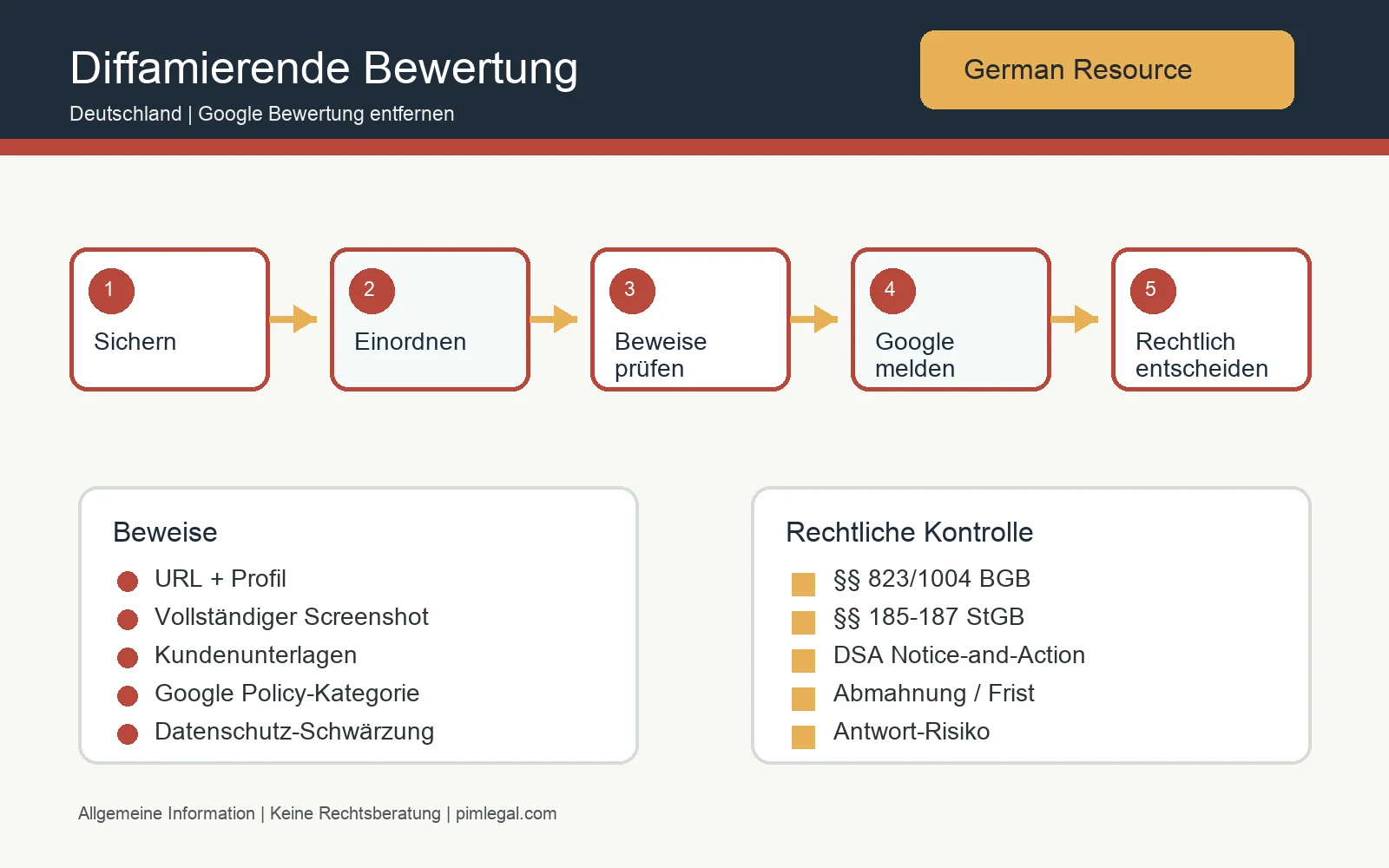 Diffamierende Bewertung
Deutschland | Google Bewertung entfernen

German Resource

1
Sichern

2
Einordnen

3
Beweise prüfen

4
Google melden

5
Rechtlich entscheiden

Beweise
URL + Profil
Vollständiger Screenshot
Kundenunterlagen
Google Policy-Kategorie
Datenschutz-Schwärzung

Rechtliche Kontrolle
§§ 823/1004 BGB
§§ 185-187 StGB
DSA Notice-and-Action
Abmahnung / Frist
Antwort-Risiko

Allgemeine Information | Keine Rechtsberatung | pimlegal.com